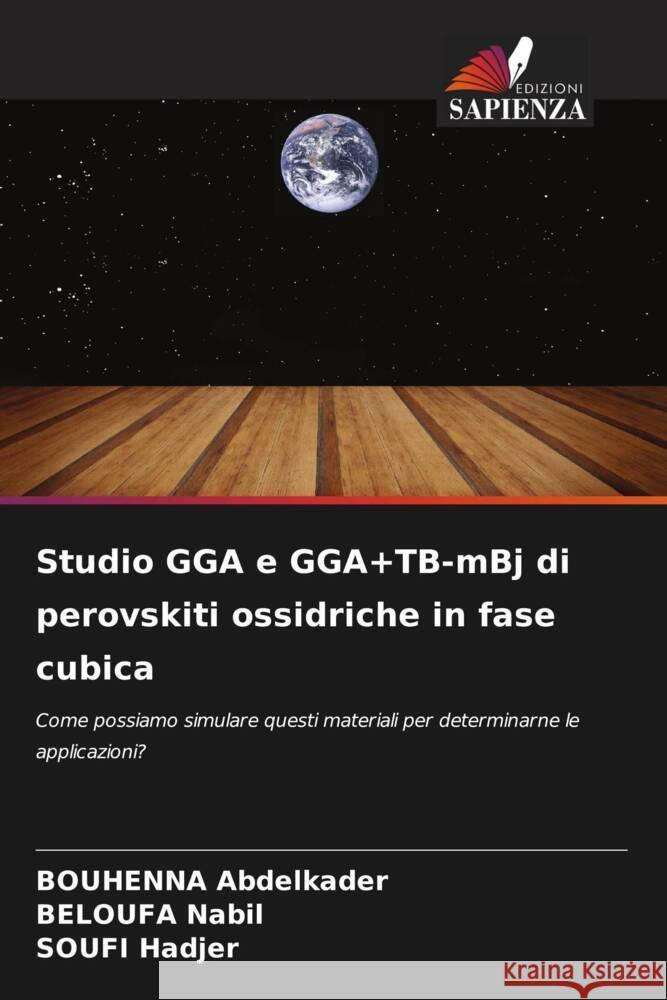 EDIZIONI
SAPIENZA

Studio GGA e GGA+TB-mBj di perovskiti ossidriche in fase cubica

Come possiamo simulare questi materiali per determinarne le applicazioni?

BOUHENNA Abdelkader
BELOUFA Nabil
SOUFI Hadjer